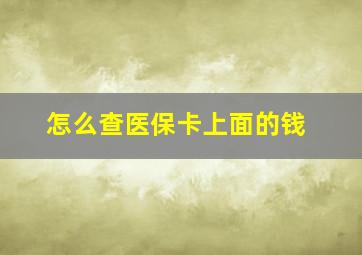 怎么查医保卡上面的钱